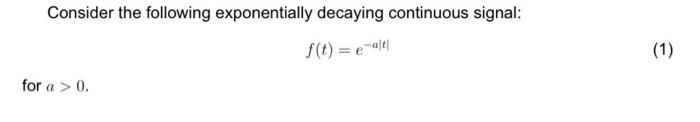 Consider the following exponentially decaying continuous signal:

$f(t) = e^{-a|t|}$ (1)

for $a > 0$.